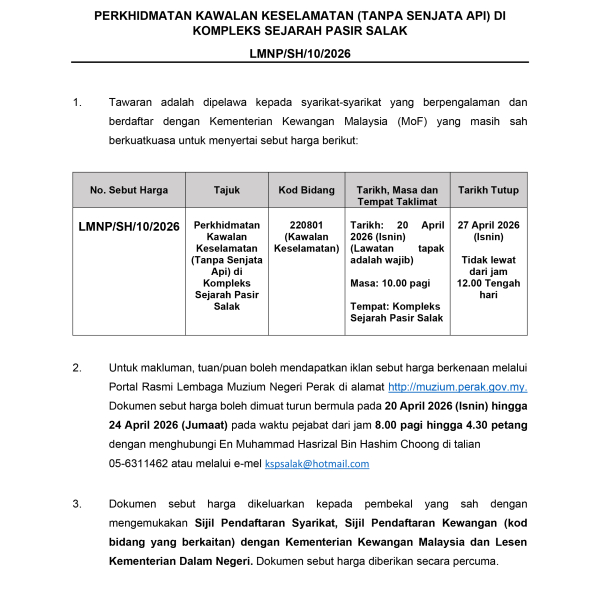 PERKHIDMATAN KAWALAN KESELAMATAN (TANPA SENJATA API) DI KOMPLEKS SEJARAH PASIR SALAK

LMNP/SH/10/2026

1. Tawaran adalah dipelawa kepada syarikat-syarikat yang berpengalaman dan berdaftar dengan Kementerian Kewangan Malaysia (MoF) yang masih sah berkuatkuasa untuk menyertai sebut harga berikut:

| No. Sebut Harga | Tajuk | Kod Bidang | Tarikh, Masa dan Tempat Taklimat | Tarikh Tutup |
|---|---|---|---|---|
| LMNP/SH/10/2026 | Perkhidmatan Kawalan Keselamatan (Tanpa Senjata Api) di Kompleks Sejarah Pasir Salak | 220801 (Kawalan Keselamatan) | Tarikh: 20 April 2026 (Isnin) (Lawatan tapak adalah wajib) Masa: 10.00 pagi Tempat: Kompleks Sejarah Pasir Salak | 27 April 2026 (Isnin) Tidak lewat dari jam 12.00 Tengah hari |

2. Untuk makluman, tuan/puan boleh mendapatkan iklan sebut harga berkenaan melalui Portal Rasmi Lembaga Muzium Negeri Perak di alamat http://muzium.perak.gov.my. Dokumen sebut harga boleh dimuat turun bermula pada 20 April 2026 (Isnin) hingga 24 April 2026 (Jumaat) pada waktu pejabat dari jam 8.00 pagi hingga 4.30 petang dengan menghubungi En Muhammad Hasrizal Bin Hashim Choong di talian 05-6311462 atau melalui e-mel kspsalak@hotmail.com

3. Dokumen sebut harga dikeluarkan kepada pembekal yang sah dengan mengemukakan Sijil Pendaftaran Syarikat, Sijil Pendaftaran Kewangan (kod bidang yang berkaitan) dengan Kementerian Kewangan Malaysia dan Lesen Kementerian Dalam Negeri. Dokumen sebut harga diberikan secara percuma.